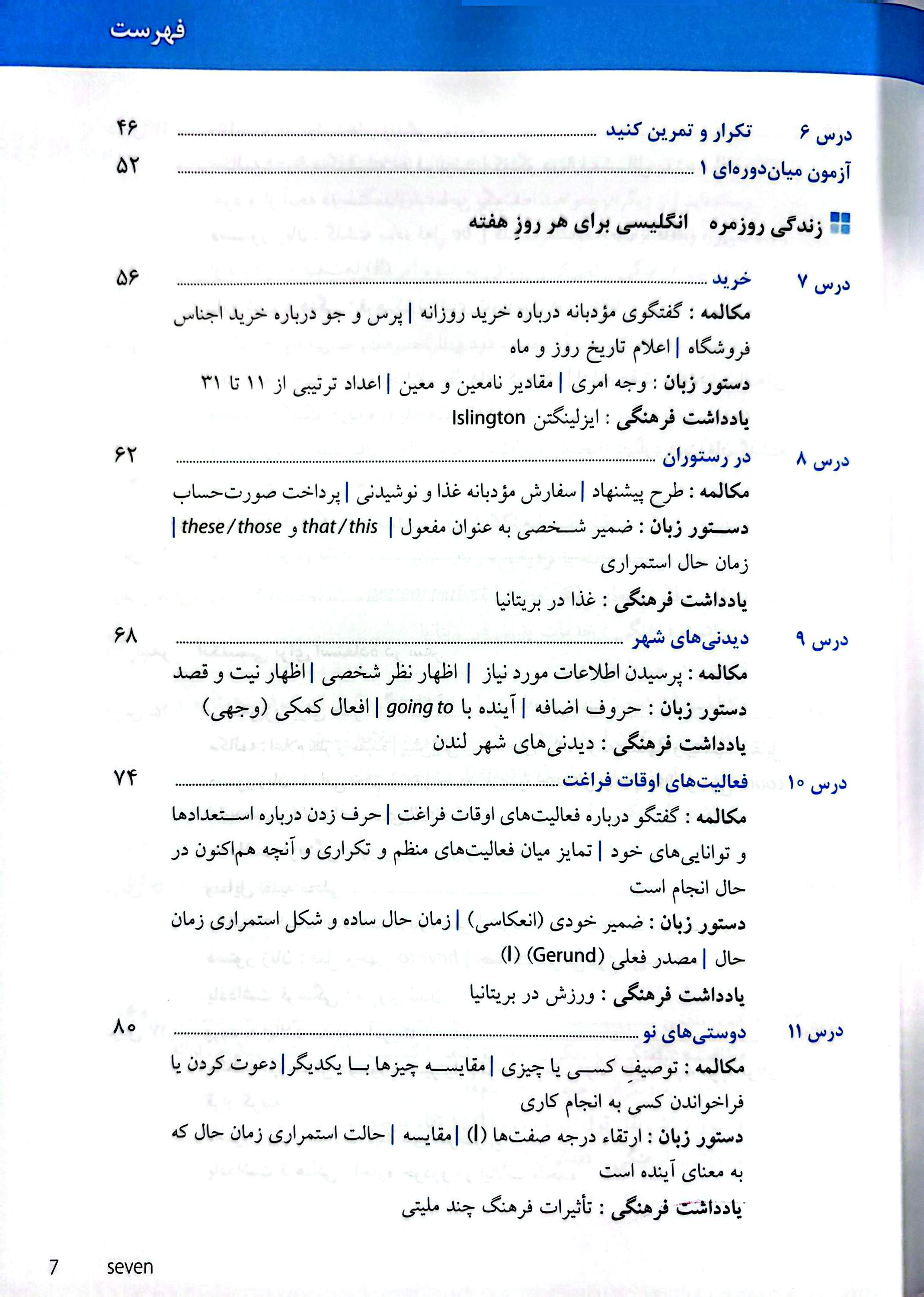 فهرست

درس ۶ تکرار و تمرین کنید ۴۶
آزمون میان‌دوره‌ای ۱ ۵۲

زندگی روزمره انگلیسی برای هر روز هفته

درس ۷ خرید ۵۶
مکالمه : گفتگوی مؤدبانه درباره خرید روزانه | پرس و جو درباره خرید اجناس فروشگاه | اعلام تاریخ روز و ماه
دستور زبان : وجه امری | مقادیر نامعین و معین | اعداد ترتیبی از ۱۱ تا ۳۱
یادداشت فرهنگی : ایزلینگتن Islington

درس ۸ در رستوران ۶۲
مکالمه : طرح پیشنهاد | سفارش مؤدبانه غذا و نوشیدنی | پرداخت صورت‌حساب
دستور زبان : ضمیر شخصی به عنوان مفعول | that/this و these/those | زمان حال استمراری
یادداشت فرهنگی : غذا در بریتانیا

درس ۹ دیدنی‌های شهر ۶۸
مکالمه : پرسیدن اطلاعات مورد نیاز | اظهار نظر شخصی | اظهار نیت و قصد
دستور زبان : حروف اضافه | آینده با going to | افعال کمکی (وجهی)
یادداشت فرهنگی : دیدنی‌های شهر لندن

درس ۱۰ فعالیت‌های اوقات فراغت ۷۴
مکالمه : گفتگو درباره فعالیت‌های اوقات فراغت | حرف زدن درباره استعدادها و توانایی‌های خود | تمایز میان فعالیت‌های منظم و تکراری و آنچه هم‌اکنون در حال انجام است
دستور زبان : ضمیر خودی (انعکاسی) | زمان حال ساده و شکل استمراری زمان حال | مصدر فعلی (Gerund) (I)
یادداشت فرهنگی : ورزش در بریتانیا

درس ۱۱ دوستی‌های نو ۸۰
مکالمه : توصیفِ کسی یا چیزی | مقایسه چیزها با یکدیگر | دعوت کردن یا فراخواندن کسی به انجام کاری
دستور زبان : ارتقاء درجه صفت‌ها (I) | مقایسه | حالت استمراری زمان حال که به معنای آینده است
یادداشت فرهنگی : تأثیرات فرهنگ چند ملیتی

7 seven